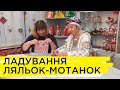 ЛАДУВАННЯ
ЛЯЛЬОК-МОТАНОК